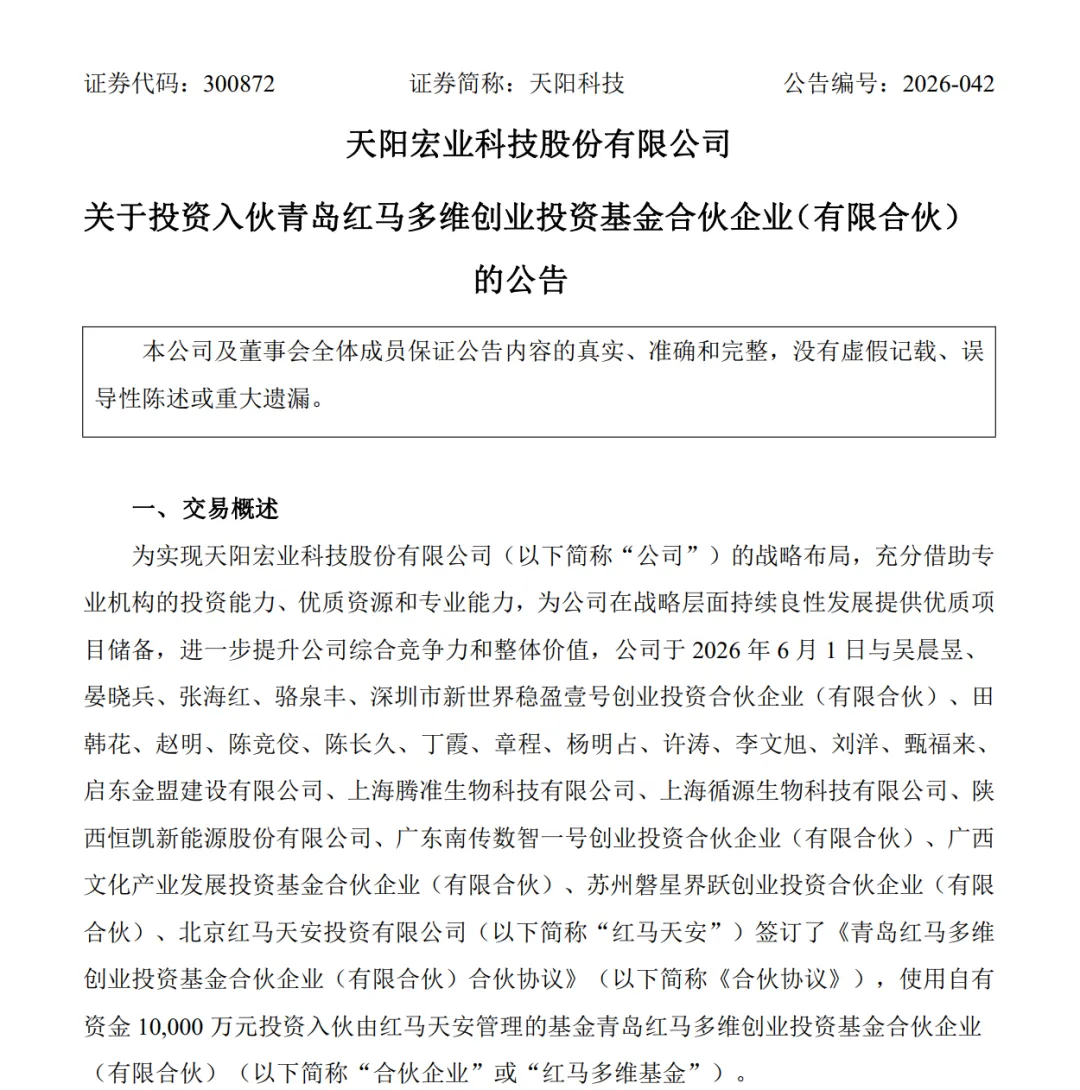 证券代码：300872　　　　证券简称：天阳科技　　　　公告编号：2026-042

天阳宏业科技股份有限公司

关于投资入伙青岛红马多维创业投资基金合伙企业（有限合伙）的公告

本公司及董事会全体成员保证公告内容的真实、准确和完整，没有虚假记载、误导性陈述或重大遗漏。

一、交易概述

为实现天阳宏业科技股份有限公司（以下简称“公司”）的战略布局，充分借助专业机构的投资能力、优质资源和专业能力，为公司在战略层面持续良性发展提供优质项目储备，进一步提升公司综合竞争力和整体价值，公司于 2026 年 6 月 1 日与吴晨昱、晏晓兵、张海红、骆泉丰、深圳市新世界稳盈壹号创业投资合伙企业（有限合伙）、田韩花、赵明、陈竞佼、陈长久、丁霞、章程、杨明占、许涛、李文旭、刘洋、甄福来、启东金盟建设有限公司、上海腾准生物科技有限公司、上海循源生物科技有限公司、陕西恒凯新能源股份有限公司、广东南传数智一号创业投资合伙企业（有限合伙）、广西文化产业发展投资基金合伙企业（有限合伙）、苏州磐星界跃创业投资合伙企业（有限合伙）、北京红马天安投资有限公司（以下简称“红马天安”）签订了《青岛红马多维创业投资基金合伙企业（有限合伙）合伙协议》（以下简称《合伙协议》），使用自有资金 10,000 万元投资入伙由红马天安管理的基金青岛红马多维创业投资基金合伙企业（有限合伙）（以下简称“合伙企业”或“红马多维基金”）。